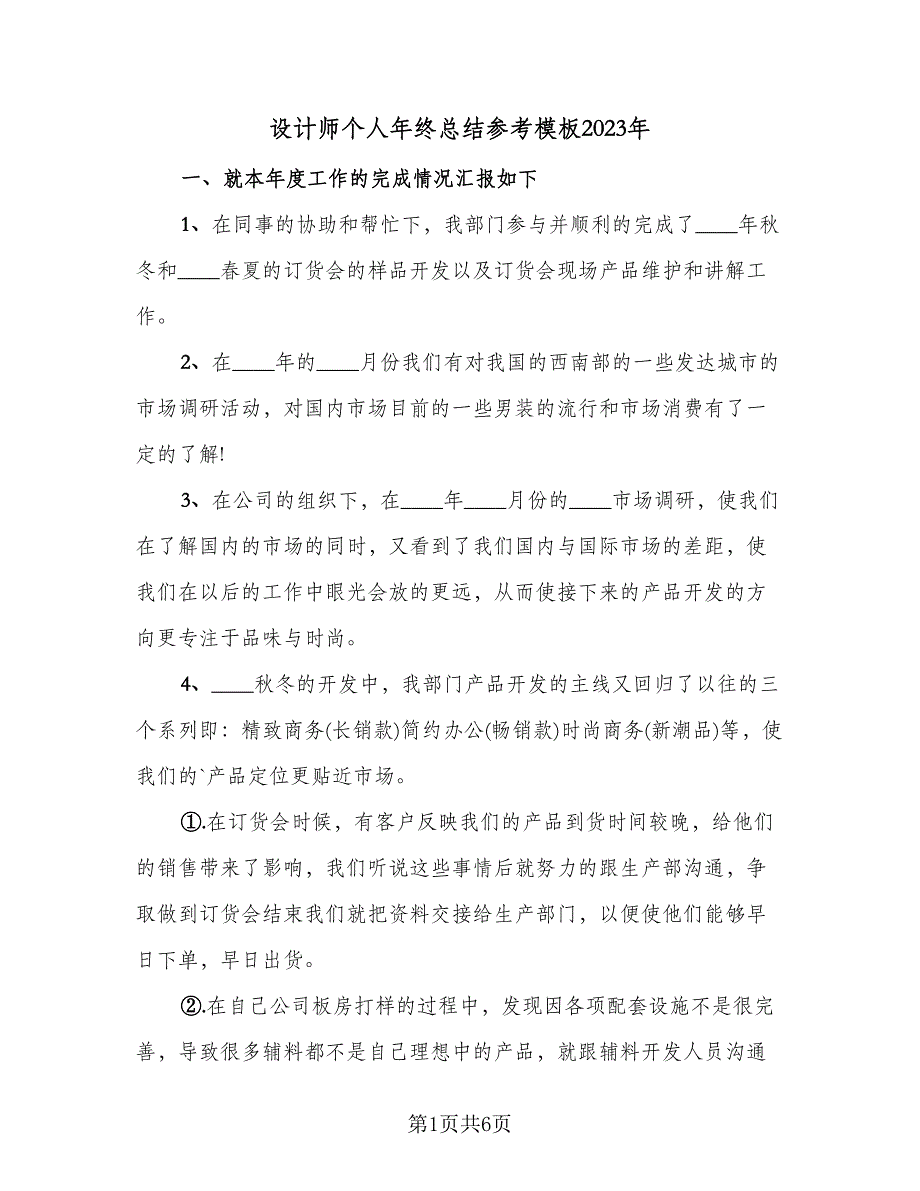 设计师个人年终总结参考模板2023年

一、就本年度工作的完成情况汇报如下

1、在同事的协助和帮忙下，我部门参与并顺利的完成了____年秋冬和____春夏的订货会的样品开发以及订货会现场产品维护和讲解工作。

2、在____年的____月份我们有对我国的西南部的一些发达城市的市场调研活动，对国内市场目前的一些男装的流行和市场消费有了一定的了解!

3、在公司的组织下，在____年____月份的____市场调研，使我们在了解国内的市场的同时，又看到了我们国内与国际市场的差距，使我们在以后的工作中眼光会放的更远，从而使接下来的产品开发的方向更专注于品味与时尚。

4、____秋冬的开发中，我部门产品开发的主线又回归了以往的三个系列即：精致商务(长销款)简约办公(畅销款)时尚商务(新潮品)等，使我们的`产品定位更贴近市场。

①.在订货会时候，有客户反映我们的产品到货时间较晚，给他们的销售带来了影响，我们听说这些事情后就努力的跟生产部沟通，争取做到订货会结束我们就把资料交接给生产部门，以便使他们能够早日下单，早日出货。

②.在自己公司板房打样的过程中，发现因各项配套设施不是很完善，导致很多辅料都不是自己理想中的产品，就跟辅料开发人员沟通

第1页共6页